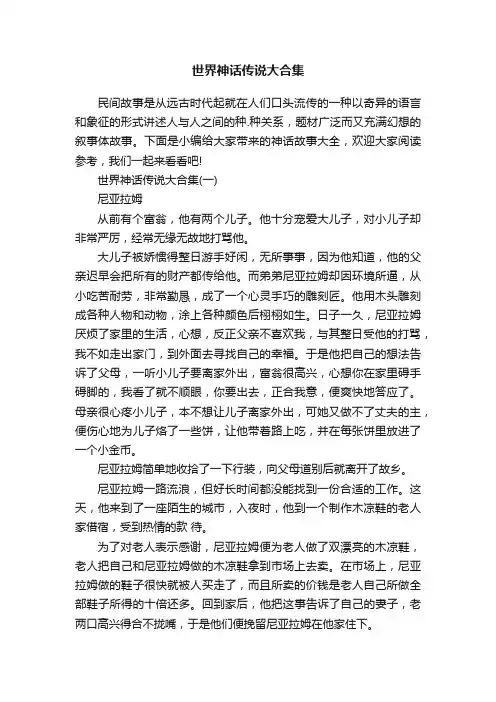 世界神话传说大合集

民间故事是从远古时代起就在人们口头流传的一种以奇异的语言和象征的形式讲述人与人之间的种.种关系，题材广泛而又充满幻想的叙事体故事。下面是小编给大家带来的神话故事大全，欢迎大家阅读参考，我们一起来看看吧!

世界神话传说大合集(一)

尼亚拉姆

从前有个富翁，他有两个儿子。他十分宠爱大儿子，对小儿子却非常严厉，经常无缘无故地打骂他。

大儿子被娇惯得整日游手好闲，无所事事，因为他知道，他的父亲迟早会把所有的财产都传给他。而弟弟尼亚拉姆却因环境所逼，从小吃苦耐劳，非常勤恳，成了一个心灵手巧的雕刻匠。他用木头雕刻成各种人物和动物，涂上各种颜色后栩栩如生。日子一久，尼亚拉姆厌烦了家里的生活，心想，反正父亲不喜欢我，与其整日受他的打骂，我不如走出家门，到外面去寻找自己的幸福。于是他把自己的想法告诉了父母，一听小儿子要离家外出，富翁很高兴，心想你在家里碍手碍脚的，我看了就不顺眼，你要出去，正合我意，便爽快地答应了。母亲很心疼小儿子，本不想让儿子离家外出，可她又做不了丈夫的主，便伤心地为儿子烙了一些饼，让他带着路上吃，并在每张饼里放进了一个小金币。

尼亚拉姆简单地收拾了一下行装，向父母道别后就离开了故乡。

尼亚拉姆一路流浪，但好长时间都没能找到一份合适的工作。这天，他来到了一座陌生的城市，入夜时，他到一个制作木凉鞋的老人家借宿，受到热情的款 待。

为了对老人表示感谢，尼亚拉姆便为老人做了双漂亮的木凉鞋，老人把自己和尼亚拉姆做的木凉鞋拿到市场上去卖。在市场上，尼亚拉姆做的鞋子很快就被人买走了，而且所卖的价钱是老人自己所做全部鞋子所得的十倍还多。回到家后，他把这事告诉了自己的妻子，老两口高兴得合不拢嘴，于是他们便挽留尼亚拉姆在他家住下。